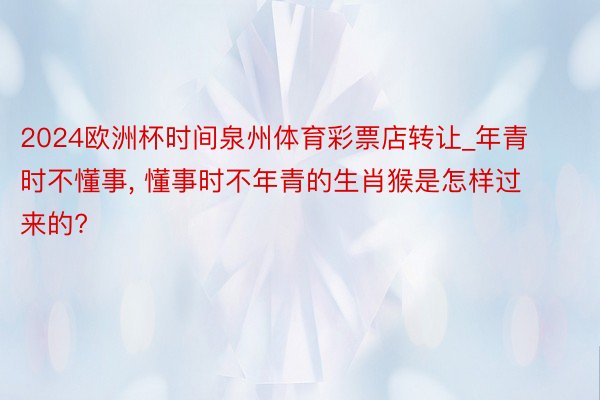 2024欧洲杯时间泉州体育彩票店转让_年青时不懂事, 懂事时不年青的生肖猴是怎样过来的?